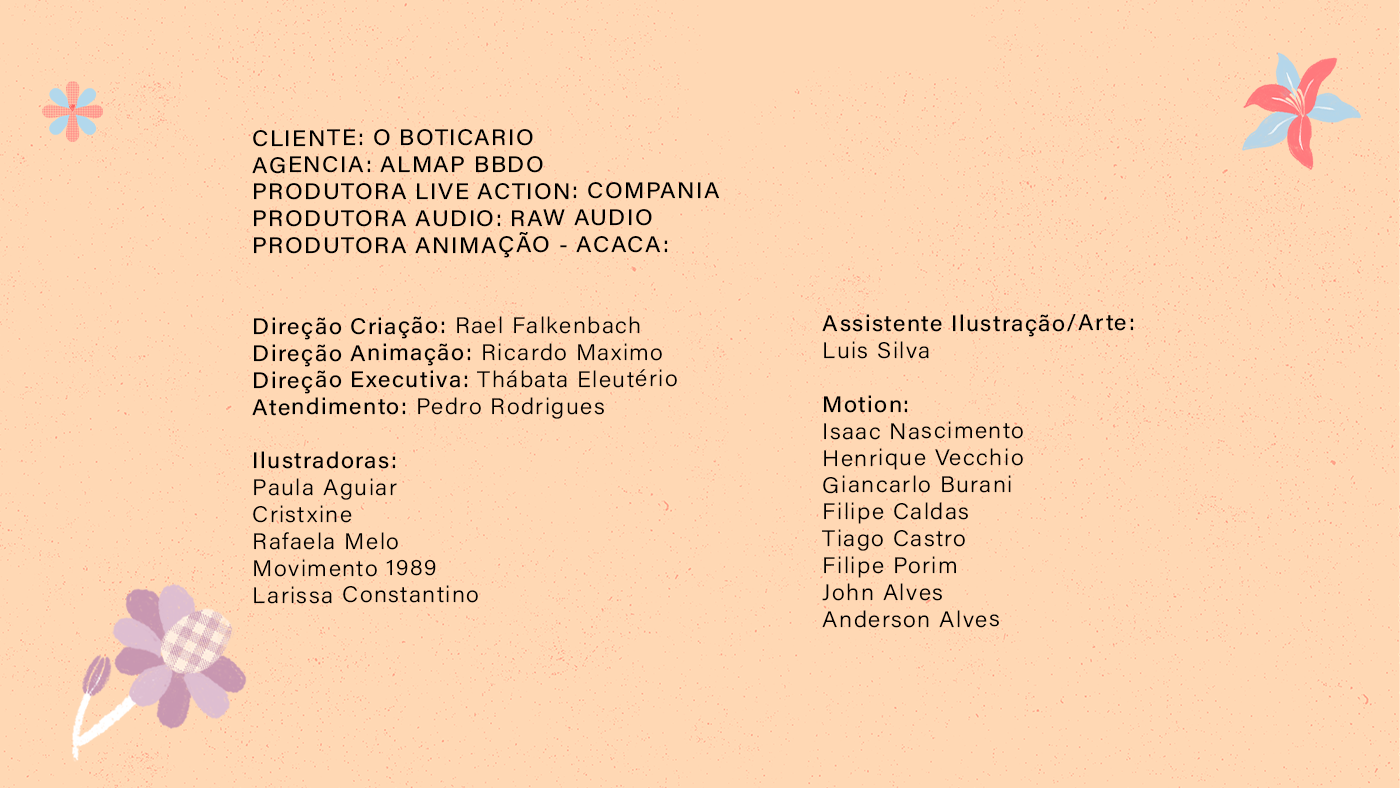 CLIENTE: O BOTICARIO
AGENCIA: ALMAP BBDO
PRODUTORA LIVE ACTION: COMPANIA
PRODUTORA AUDIO: RAW AUDIO
PRODUTORA ANIMAÇÃO - ACACA:

Direção Criação: Rael Falkenbach
Direção Animação: Ricardo Maximo
Direção Executiva: Thábata Eleutério
Atendimento: Pedro Rodrigues

Ilustradoras:
Paula Aguiar
Cristxine
Rafaela Melo
Movimento 1989
Larissa Constantino

Assistente Ilustração/Arte:
Luis Silva

Motion:
Isaac Nascimento
Henrique Vecchio
Giancarlo Burani
Filipe Caldas
Tiago Castro
Filipe Porim
John Alves
Anderson Alves